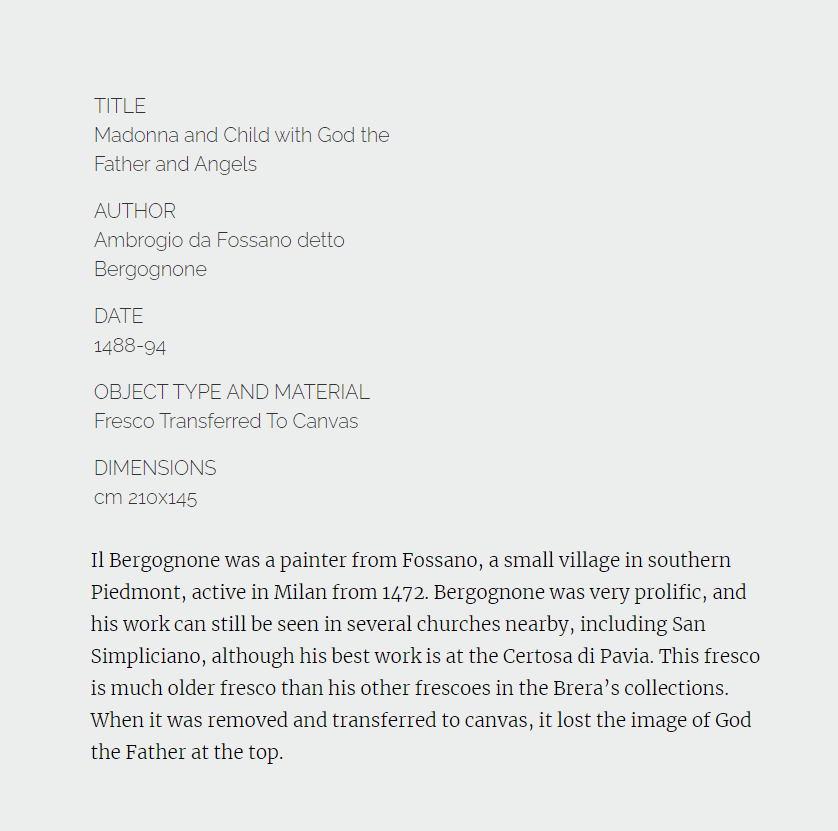 TITLE
Madonna and Child with God the Father and Angels

AUTHOR
Ambrogio da Fossano detto Bergognone

DATE
1488-94

OBJECT TYPE AND MATERIAL
Fresco Transferred To Canvas

DIMENSIONS
cm 210x145

Il Bergognone was a painter from Fossano, a small village in southern Piedmont, active in Milan from 1472. Bergognone was very prolific, and his work can still be seen in several churches nearby, including San Simpliciano, although his best work is at the Certosa di Pavia. This fresco is much older fresco than his other frescoes in the Brera's collections. When it was removed and transferred to canvas, it lost the image of God the Father at the top.